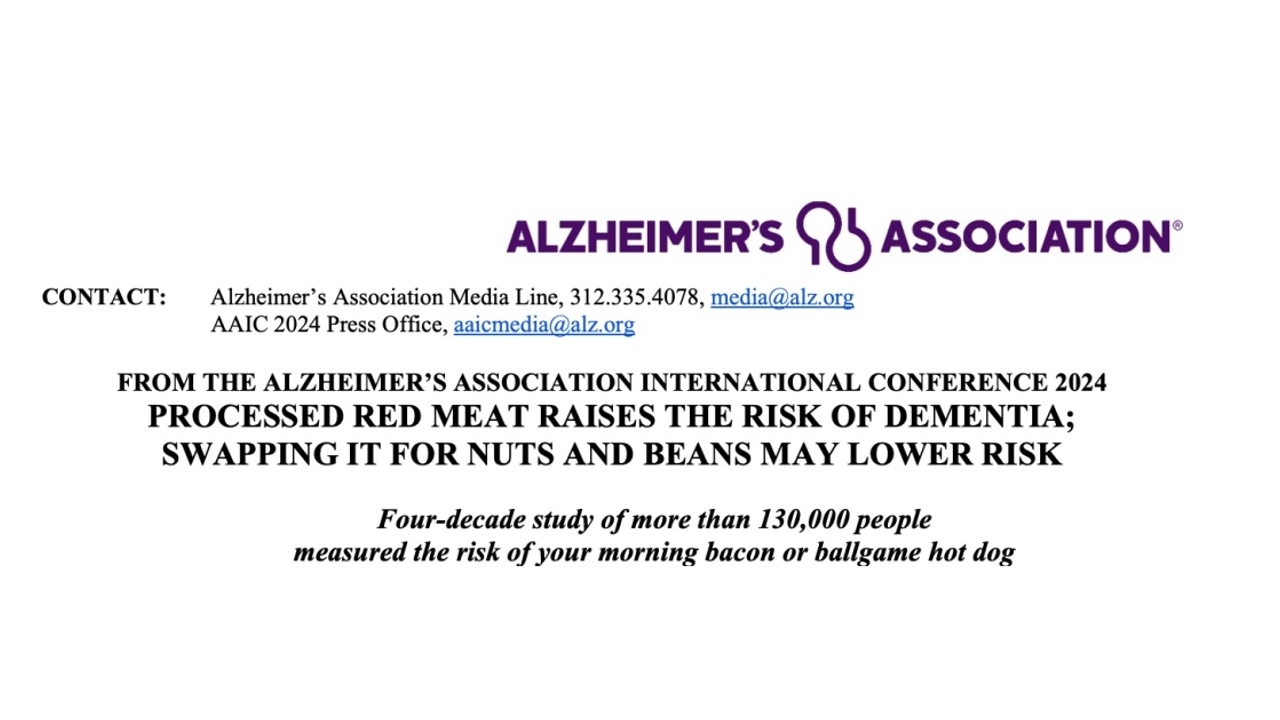 ALZHEIMER'S ASSOCIATION®

CONTACT: Alzheimer's Association Media Line, 312.335.4078, media@alz.org
AAIC 2024 Press Office, aaicmedia@alz.org

FROM THE ALZHEIMER'S ASSOCIATION INTERNATIONAL CONFERENCE 2024
PROCESSED RED MEAT RAISES THE RISK OF DEMENTIA; SWAPPING IT FOR NUTS AND BEANS MAY LOWER RISK

Four-decade study of more than 130,000 people measured the risk of your morning bacon or ballgame hot dog